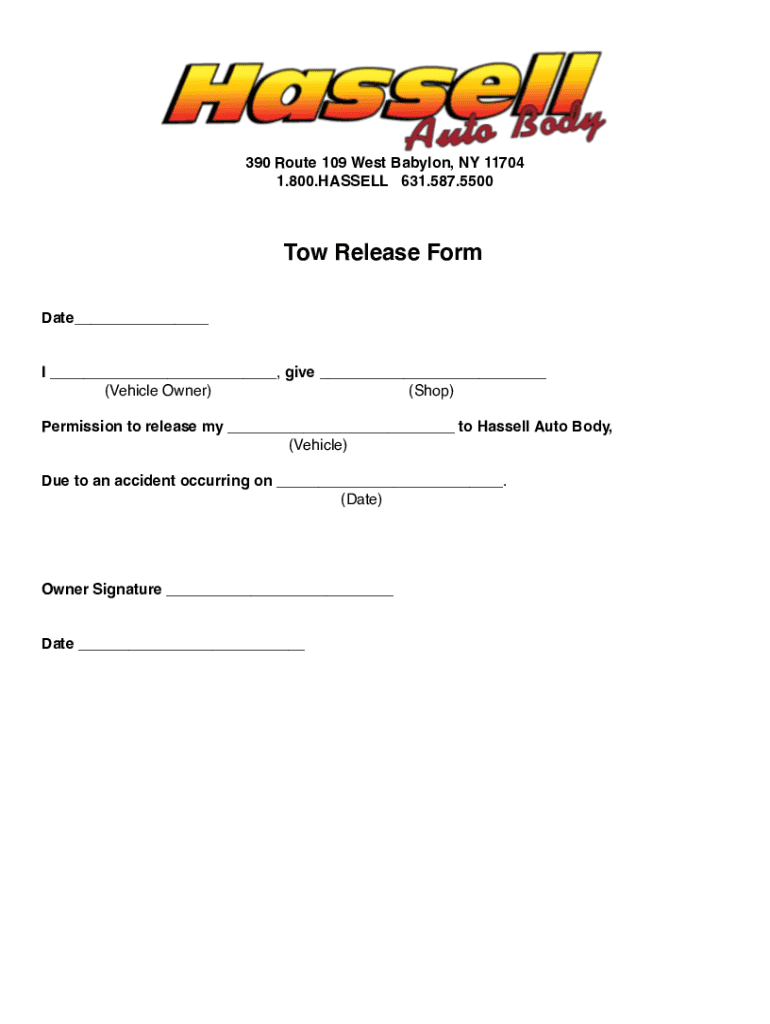 Hassell
Auto Body

390 Route 109 West Babylon, NY 11704
1.800.HASSELL 631.587.5500

Tow Release Form

Date________________

I ___________________________, give ___________________________
(Vehicle Owner) (Shop)

Permission to release my ___________________________ to Hassell Auto Body,
(Vehicle)

Due to an accident occurring on ___________________________.
(Date)

Owner Signature ___________________________

Date ___________________________